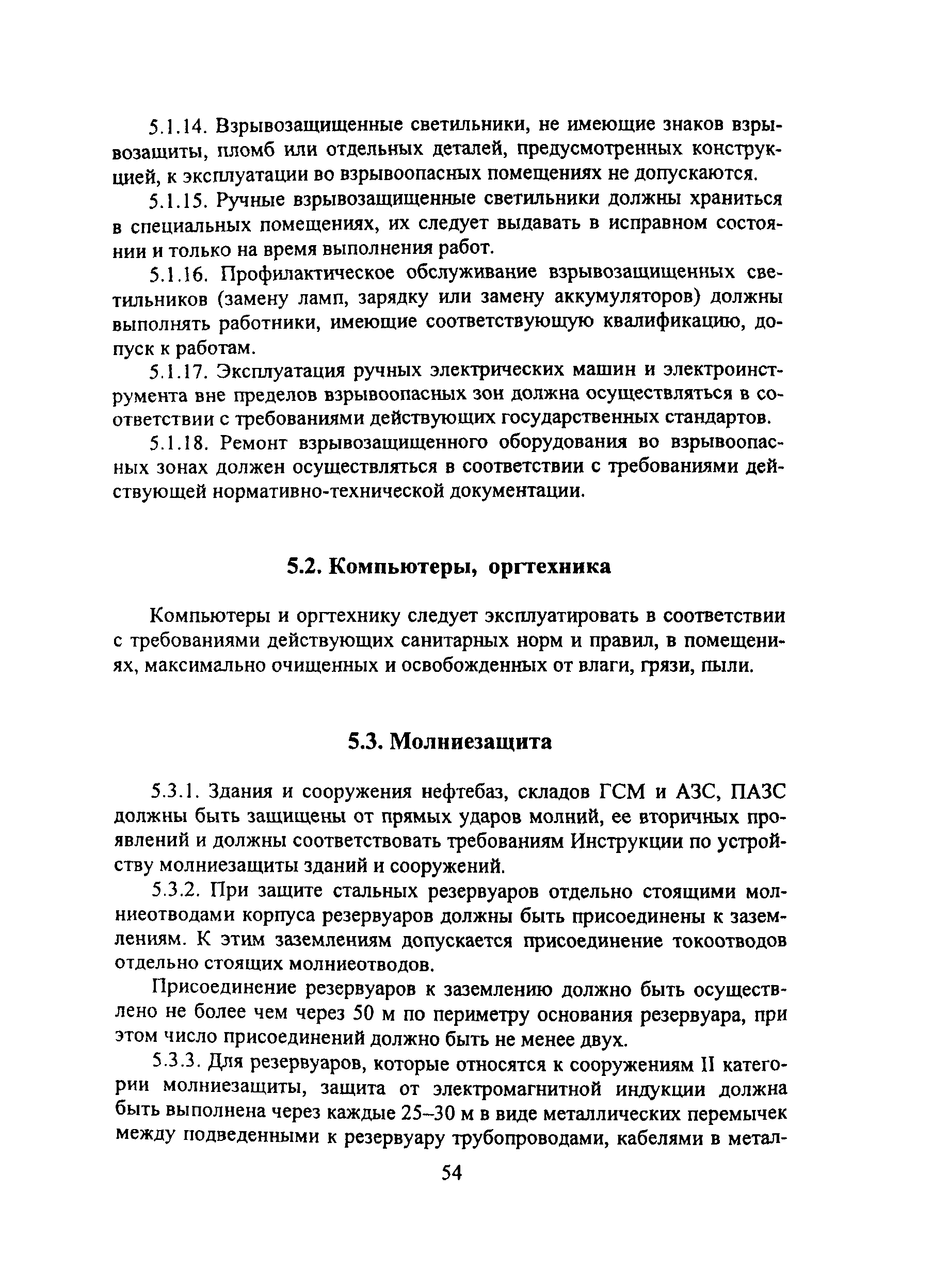 5.1.14. Взрывозащищенные светильники, не имеющие знаков взрывозащиты, пломб или отдельных деталей, предусмотренных конструкцией, к эксплуатации во взрывоопасных помещениях не допускаются.

5.1.15. Ручные взрывозащищенные светильники должны храниться в специальных помещениях, их следует выдавать в исправном состоянии и только на время выполнения работ.

5.1.16. Профилактическое обслуживание взрывозащищенных светильников (замену ламп, зарядку или замену аккумуляторов) должны выполнять работники, имеющие соответствующую квалификацию, допуск к работам.

5.1.17. Эксплуатация ручных электрических машин и электроинструмента вне пределов взрывоопасных зон должна осуществляться в соответствии с требованиями действующих государственных стандартов.

5.1.18. Ремонт взрывозащищенного оборудования во взрывоопасных зонах должен осуществляться в соответствии с требованиями действующей нормативно-технической документации.

5.2. Компьютеры, оргтехника

Компьютеры и оргтехнику следует эксплуатировать в соответствии с требованиями действующих санитарных норм и правил, в помещениях, максимально очищенных и освобожденных от влаги, грязи, пыли.

5.3. Молниезащита

5.3.1. Здания и сооружения нефтебаз, складов ГСМ и АЗС, ПАЗС должны быть защищены от прямых ударов молний, ее вторичных проявлений и должны соответствовать требованиям Инструкции по устройству молниезащиты зданий и сооружений.

5.3.2. При защите стальных резервуаров отдельно стоящими молниеотводами корпуса резервуаров должны быть присоединены к заземлениям. К этим заземлениям допускается присоединение токоотводов отдельно стоящих молниеотводов.

Присоединение резервуаров к заземлению должно быть осуществлено не более чем через 50 м по периметру основания резервуара, при этом число присоединений должно быть не менее двух.

5.3.3. Для резервуаров, которые относятся к сооружениям II категории молниезащиты, защита от электромагнитной индукции должна быть выполнена через каждые 25–30 м в виде металлических перемычек между подведенными к резервуару трубопроводами, кабелями в метал-

54